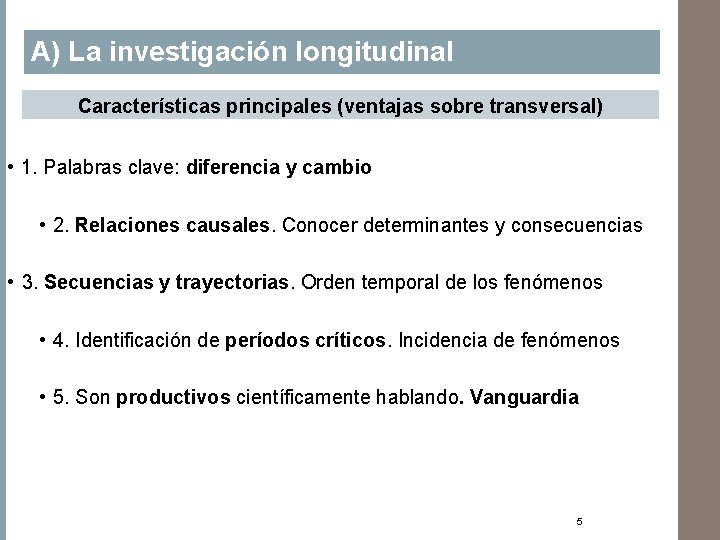 A) La investigación longitudinal

Características principales (ventajas sobre transversal)

• 1. Palabras clave: diferencia y cambio

• 2. Relaciones causales. Conocer determinantes y consecuencias

• 3. Secuencias y trayectorias. Orden temporal de los fenómenos

• 4. Identificación de períodos críticos. Incidencia de fenómenos

• 5. Son productivos científicamente hablando. Vanguardia

5